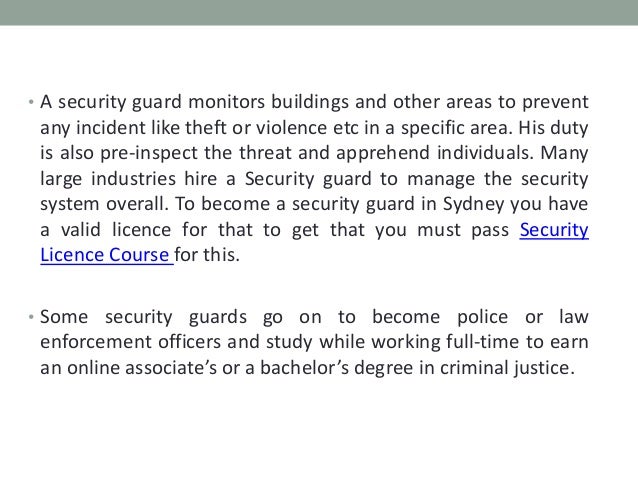 • A security guard monitors buildings and other areas to prevent any incident like theft or violence etc in a specific area. His duty is also pre-inspect the threat and apprehend individuals. Many large industries hire a Security guard to manage the security system overall. To become a security guard in Sydney you have a valid licence for that to get that you must pass Security Licence Course for this.

• Some security guards go on to become police or law enforcement officers and study while working full-time to earn an online associate's or a bachelor's degree in criminal justice.